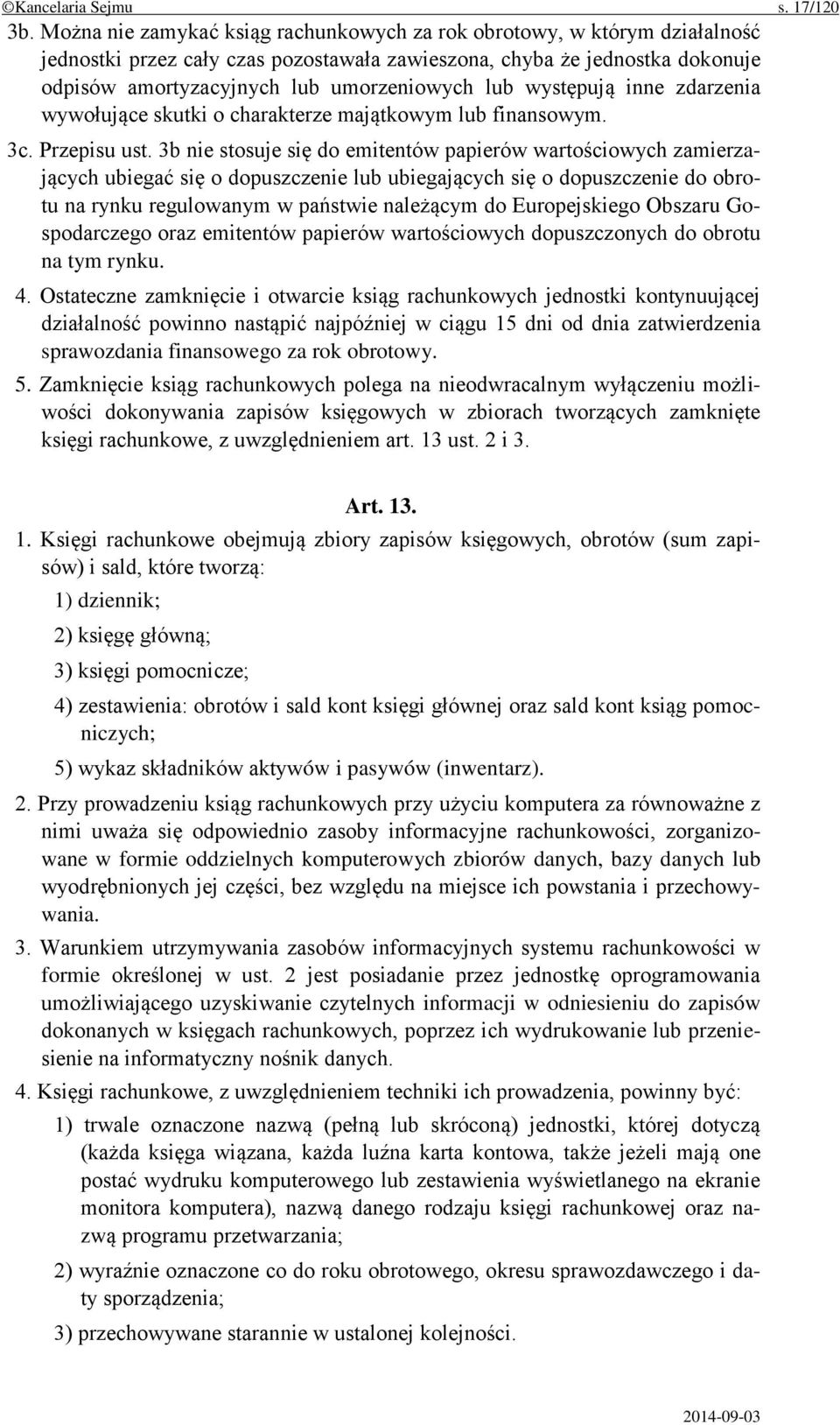 ©Kancelaria Sejmu s. 17/120

3b. Można nie zamykać ksiąg rachunkowych za rok obrotowy, w którym działalność jednostki przez cały czas pozostawała zawieszona, chyba że jednostka dokonuje odpisów amortyzacyjnych lub umorzeniowych lub występują inne zdarzenia wywołujące skutki o charakterze majątkowym lub finansowym.

3c. Przepisu ust. 3b nie stosuje się do emitentów papierów wartościowych zamierzających ubiegać się o dopuszczenie lub ubiegających się o dopuszczenie do obrotu na rynku regulowanym w państwie należącym do Europejskiego Obszaru Gospodarczego oraz emitentów papierów wartościowych dopuszczonych do obrotu na tym rynku.

4. Ostateczne zamknięcie i otwarcie ksiąg rachunkowych jednostki kontynuującej działalność powinno nastąpić najpóźniej w ciągu 15 dni od dnia zatwierdzenia sprawozdania finansowego za rok obrotowy.

5. Zamknięcie ksiąg rachunkowych polega na nieodwracalnym wyłączeniu możliwości dokonywania zapisów księgowych w zbiorach tworzących zamknięte księgi rachunkowe, z uwzględnieniem art. 13 ust. 2 i 3.

Art. 13.

1. Księgi rachunkowe obejmują zbiory zapisów księgowych, obrotów (sum zapisów) i sald, które tworzą:

1) dziennik;

2) księgę główną;

3) księgi pomocnicze;

4) zestawienia: obrotów i sald kont księgi głównej oraz sald kont ksiąg pomocniczych;

5) wykaz składników aktywów i pasywów (inwentarz).

2. Przy prowadzeniu ksiąg rachunkowych przy użyciu komputera za równoważne z nimi uważa się odpowiednio zasoby informacyjne rachunkowości, zorganizowane w formie oddzielnych komputerowych zbiorów danych, bazy danych lub wyodrębnionych jej części, bez względu na miejsce ich powstania i przechowywania.

3. Warunkiem utrzymywania zasobów informacyjnych systemu rachunkowości w formie określonej w ust. 2 jest posiadanie przez jednostkę oprogramowania umożliwiającego uzyskiwanie czytelnych informacji w odniesieniu do zapisów dokonanych w księgach rachunkowych, poprzez ich wydrukowanie lub przeniesienie na informatyczny nośnik danych.

4. Księgi rachunkowe, z uwzględnieniem techniki ich prowadzenia, powinny być:

1) trwale oznaczone nazwą (pełną lub skróconą) jednostki, której dotyczą (każda księga wiązana, każda luźna karta kontowa, także jeżeli mają one postać wydruku komputerowego lub zestawienia wyświetlanego na ekranie monitora komputera), nazwą danego rodzaju księgi rachunkowej oraz nazwą programu przetwarzania;

2) wyraźnie oznaczone co do roku obrotowego, okresu sprawozdawczego i daty sporządzenia;

3) przechowywane starannie w ustalonej kolejności.

2014-09-03